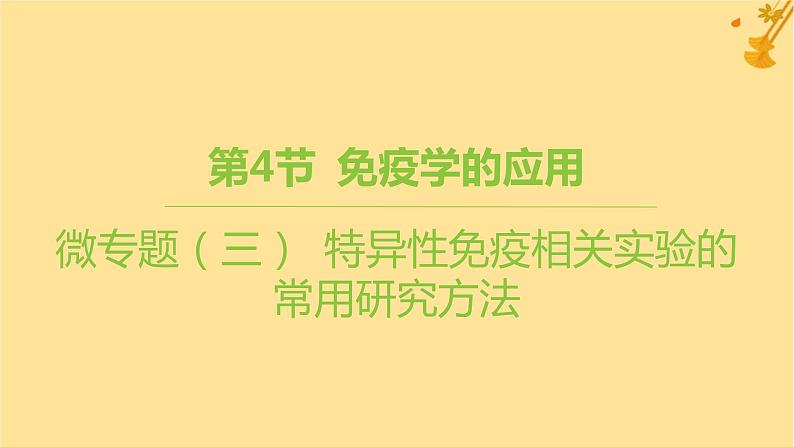 第4节 免疫学的应用

微专题（三） 特异性免疫相关实验的常用研究方法